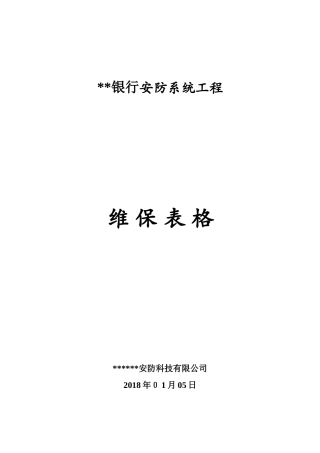 **银行安防系统工程

维保表格

******安防科技有限公司

2018 年 0 1 月 05 日